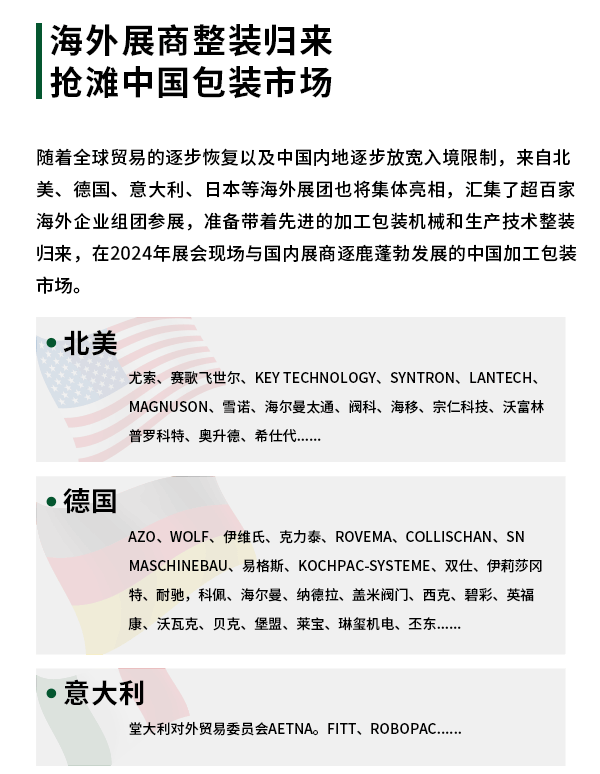 海外展商整装归来
抢滩中国包装市场

随着全球贸易的逐步恢复以及中国内地逐步放宽入境限制，来自北美、德国、意大利、日本等海外展团也将集体亮相，汇集了超百家海外企业组团参展，准备带着先进的加工包装机械和生产技术整装归来，在2024年展会现场与国内展商逐鹿蓬勃发展的中国加工包装市场。

• 北美

尤索、赛歌飞世尔、KEY TECHNOLOGY、SYNTRON、LANTECH、MAGNUSON、雪诺、海尔曼太通、阀科、海移、宗仁科技、沃富林普罗科特、奥升德、希仕代......

• 德国

AZO、WOLF、伊维氏、克力泰、ROVEMA、COLLISCHAN、SN MASCHINEBAU、易格斯、KOCHPAC-SYSTEME、双仕、伊莉莎冈特、耐驰，科佩、海尔曼、纳德拉、盖米阀门、西克、碧彩、英福康、沃瓦克、贝克、堡盟、莱宝、琳玺机电、丕东......

• 意大利

堂大利对外贸易委员会AETNA。FITT、ROBOPAC......